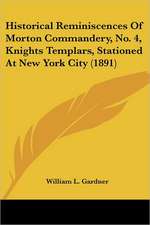 Historical Reminiscences Of Morton Commandery, No. 4, Knights Templars, Stationed At New York City (1891)

William L. Gardner